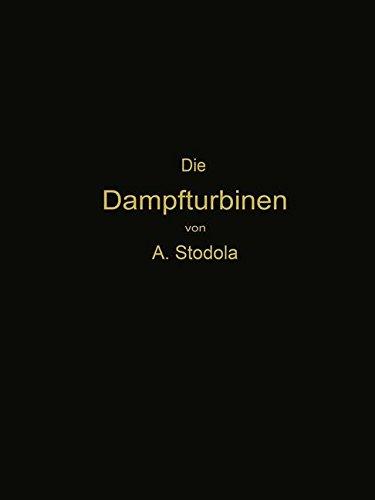 Die
Dampfturbinen
von
A. Stodola